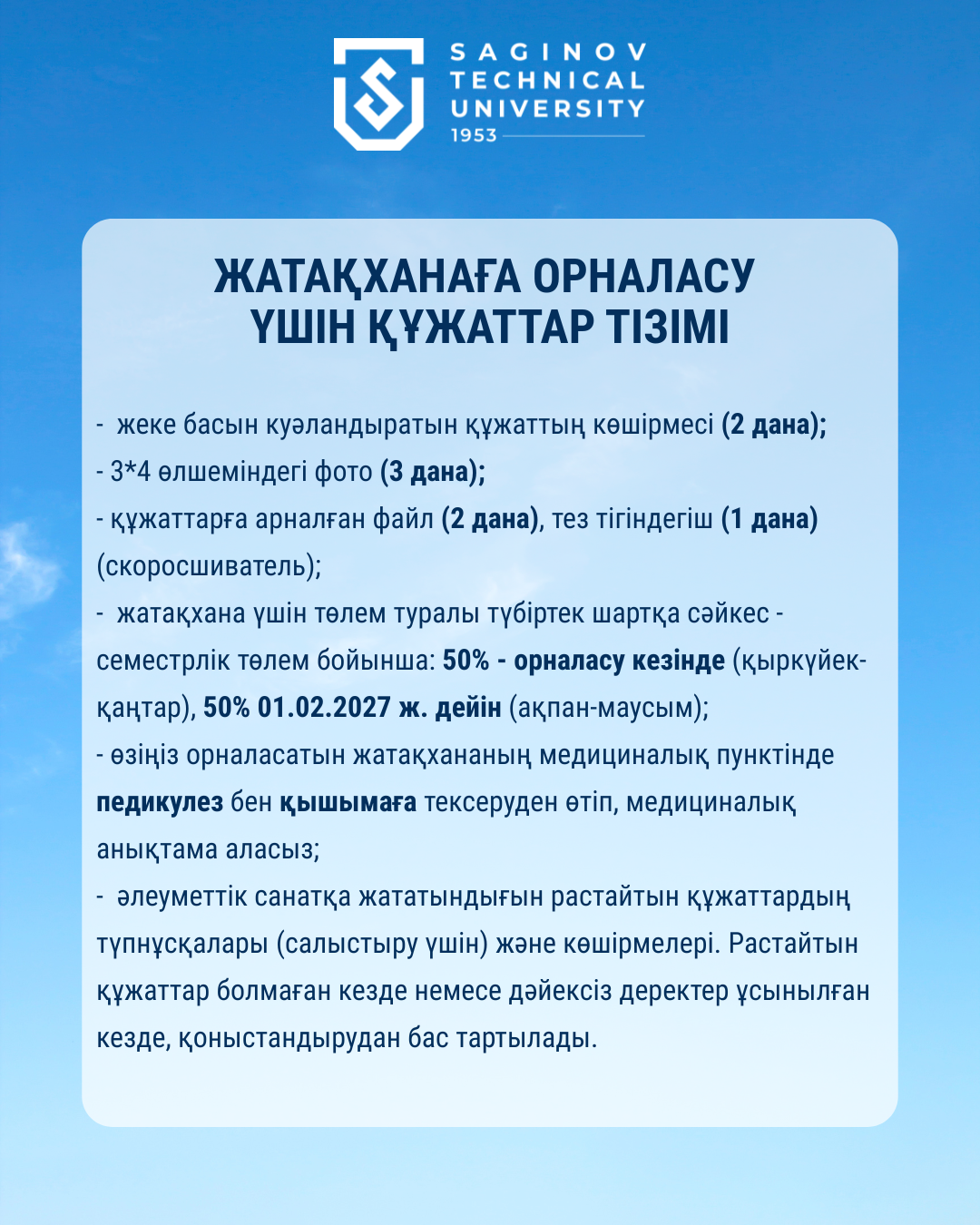 SAGINOV
TECHNICAL
UNIVERSITY
1953

ЖАТАҚХАНАҒА ОРНАЛАСУ
ҮШІН ҚҰЖАТТАР ТІЗІМІ

- жеке басын куәландыратын құжаттың көшірмесі (2 дана);
- 3*4 өлшеміндегі фото (3 дана);
- құжаттарға арналған файл (2 дана), тез тігіндегіш (1 дана) (скоросшиватель);
- жатақхана үшін төлем туралы түбіртек шартқа сәйкес - семестрлік төлем бойынша: 50% - орналасу кезінде (қыркүйек-қаңтар), 50% 01.02.2027 ж. дейін (ақпан-маусым);
- өзіңіз орналасатын жатақхананың медициналық пунктінде педикулез бен қышымаға тексеруден өтіп, медициналық анықтама аласыз;
- әлеуметтік санатқа жататындығын растайтын құжаттардың түпнұсқалары (салыстыру үшін) және көшірмелері. Растайтын құжаттар болмаған кезде немесе дәйексіз деректер ұсынылған кезде, қоныстандырудан бас тартылады.